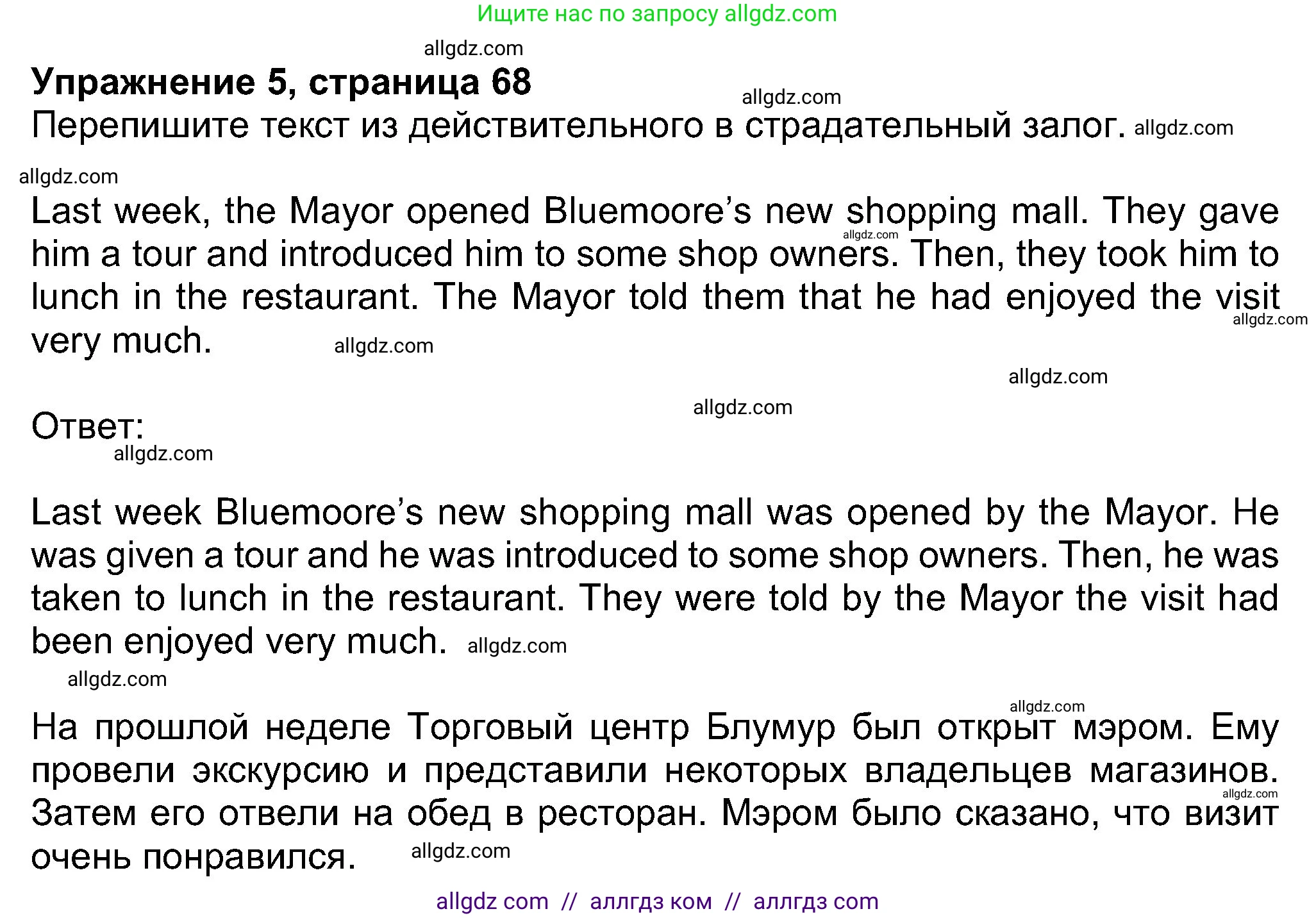 Ищите нас по запросу allgdz.com

Упражнение 5, страница 68

Перепишите текст из действительного в страдательный залог.

Last week, the Mayor opened Bluemoore's new shopping mall. They gave him a tour and introduced him to some shop owners. Then, they took him to lunch in the restaurant. The Mayor told them that he had enjoyed the visit very much.

Ответ:

Last week Bluemoore's new shopping mall was opened by the Mayor. He was given a tour and he was introduced to some shop owners. Then, he was taken to lunch in the restaurant. They were told by the Mayor the visit had been enjoyed very much.

На прошлой неделе Торговый центр Блумур был открыт мэром. Ему провели экскурсию и представили некоторых владельцев магазинов. Затем его отвели на обед в ресторан. Мэром было сказано, что визит очень понравился.

allgdz com // аллгдз ком // аллгдз com

allgdz.com